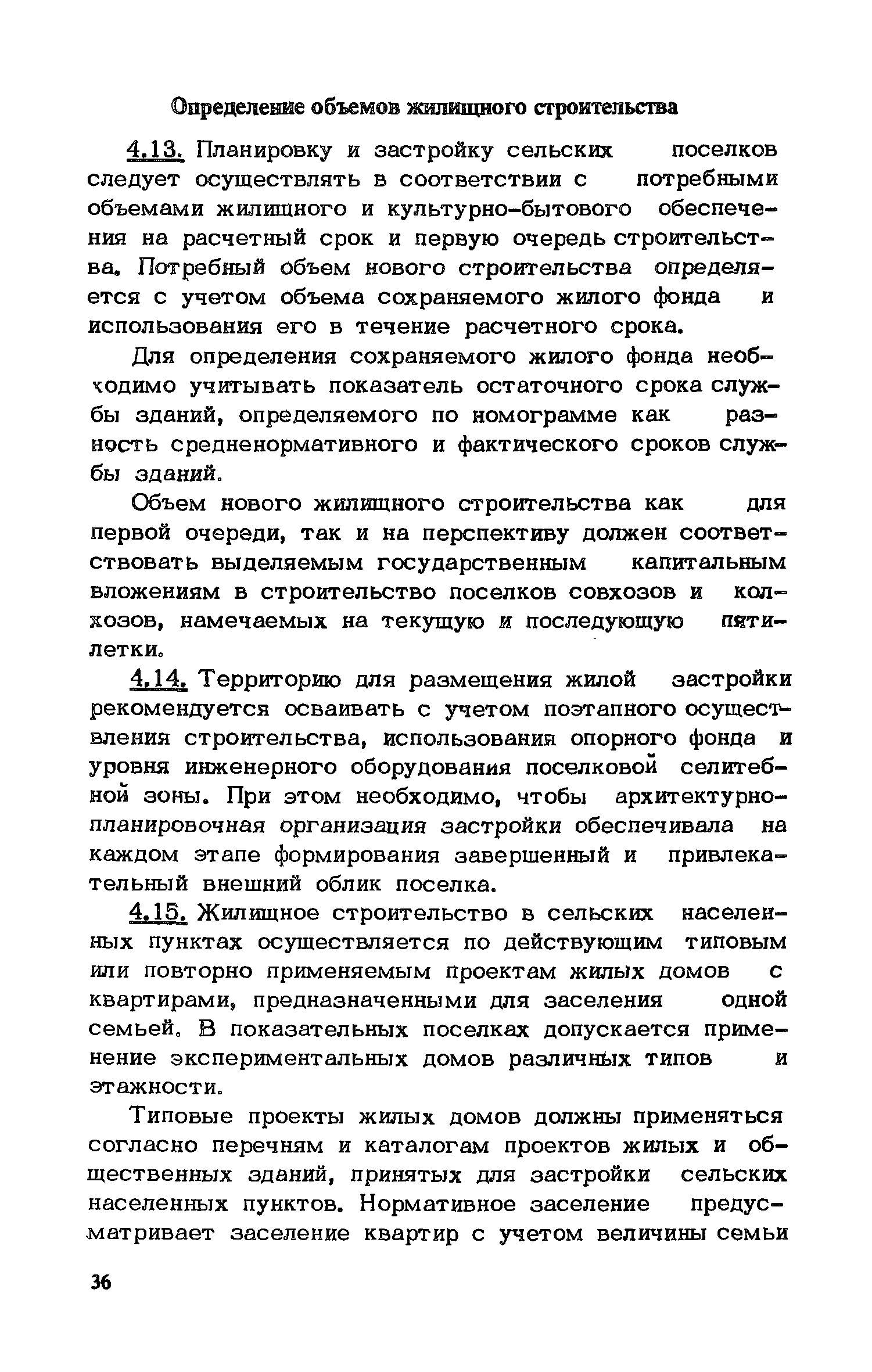 Определение объемов жилищного строительства

4.13. Планировку и застройку сельских поселков следует осуществлять в соответствии с потребными объемами жилищного и культурно-бытового обеспечения на расчетный срок и первую очередь строительства. Потребный объем нового строительства определяется с учетом объема сохраняемого жилого фонда и использования его в течение расчетного срока.

Для определения сохраняемого жилого фонда необходимо учитывать показатель остаточного срока службы зданий, определяемого по номограмме как разность средненормативного и фактического сроков службы зданий.

Объем нового жилищного строительства как для первой очереди, так и на перспективу должен соответствовать выделяемым государственным капитальным вложениям в строительство поселков совхозов и колхозов, намечаемых на текущую и последующую пятилетки.

4.14. Территорию для размещения жилой застройки рекомендуется осваивать с учетом поэтапного осуществления строительства, использования опорного фонда и уровня инженерного оборудования поселковой селитебной зоны. При этом необходимо, чтобы архитектурно-планировочная организация застройки обеспечивала на каждом этапе формирования завершенный и привлекательный внешний облик поселка.

4.15. Жилищное строительство в сельских населенных пунктах осуществляется по действующим типовым или повторно применяемым проектам жилых домов с квартирами, предназначенными для заселения одной семьей. В показательных поселках допускается применение экспериментальных домов различных типов и этажности.

Типовые проекты жилых домов должны применяться согласно перечням и каталогам проектов жилых и общественных зданий, принятых для застройки сельских населенных пунктов. Нормативное заселение предусматривает заселение квартир с учетом величины семьи

36